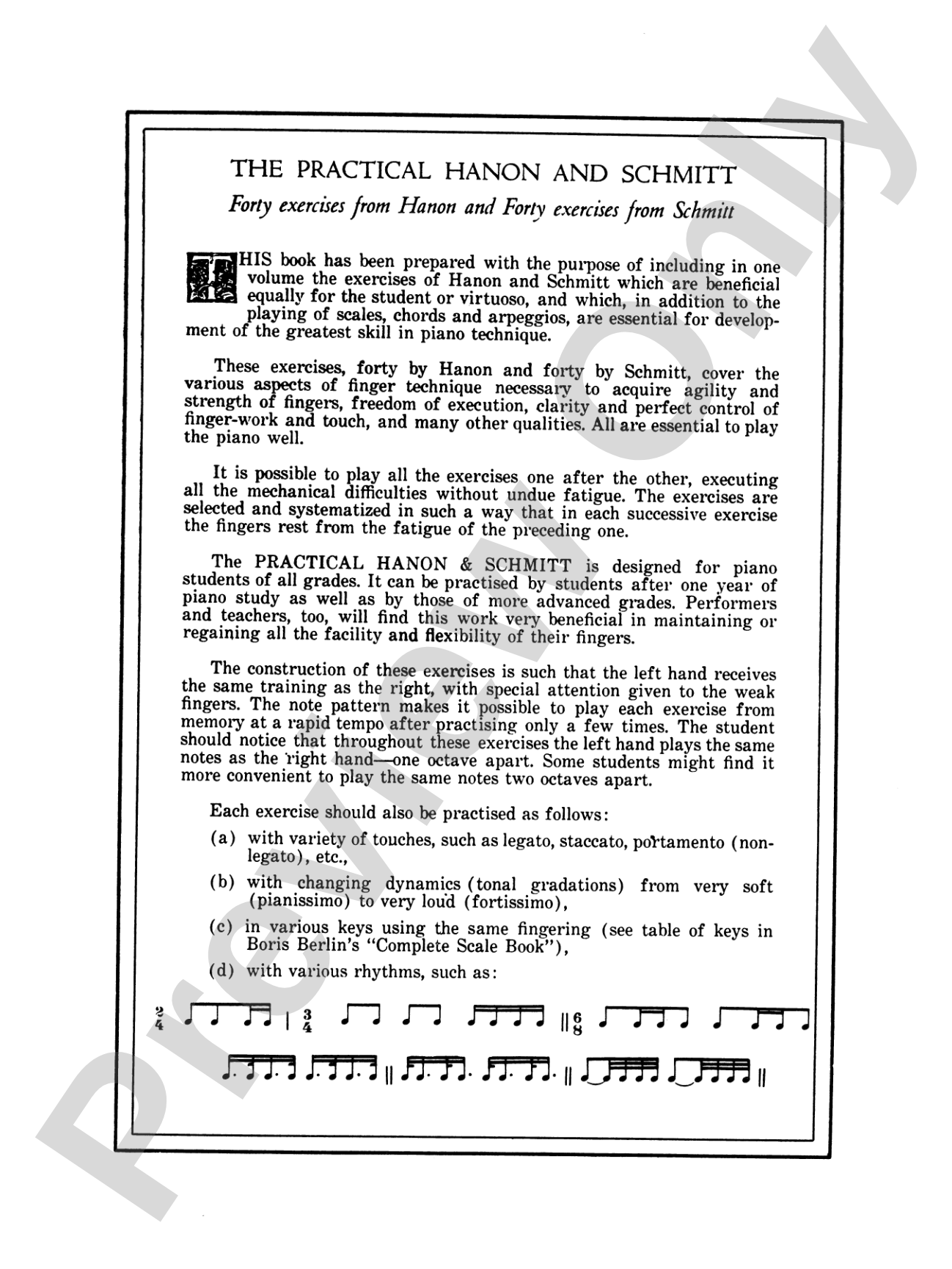 THE PRACTICAL HANON AND SCHMITT

Forty exercises from Hanon and Forty exercises from Schmitt

THIS book has been prepared with the purpose of including in one volume the exercises of Hanon and Schmitt which are beneficial equally for the student or virtuoso, and which, in addition to the playing of scales, chords and arpeggios, are essential for development of the greatest skill in piano technique.

These exercises, forty by Hanon and forty by Schmitt, cover the various aspects of finger technique necessary to acquire agility and strength of fingers, freedom of execution, clarity and perfect control of finger-work and touch, and many other qualities. All are essential to play the piano well.

It is possible to play all the exercises one after the other, executing all the mechanical difficulties without undue fatigue. The exercises are selected and systematized in such a way that in each successive exercise the fingers rest from the fatigue of the preceding one.

The PRACTICAL HANON & SCHMITT is designed for piano students of all grades. It can be practised by students after one year of piano study as well as by those of more advanced grades. Performers and teachers, too, will find this work very beneficial in maintaining or regaining all the facility and flexibility of their fingers.

The construction of these exercises is such that the left hand receives the same training as the right, with special attention given to the weak fingers. The note pattern makes it possible to play each exercise from memory at a rapid tempo after practising only a few times. The student should notice that throughout these exercises the left hand plays the same notes as the right hand—one octave apart. Some students might find it more convenient to play the same notes two octaves apart.

Each exercise should also be practised as follows:

(a) with variety of touches, such as legato, staccato, portamento (non-legato), etc.,

(b) with changing dynamics (tonal gradations) from very soft (pianissimo) to very loud (fortissimo),

(c) in various keys using the same fingering (see table of keys in Boris Berlin's "Complete Scale Book"),

(d) with various rhythms, such as:

$\frac{2}{4}$ $\frac{3}{4}$ $\frac{6}{8}$

Preview Only